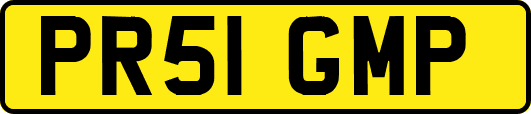 PR51 GMP